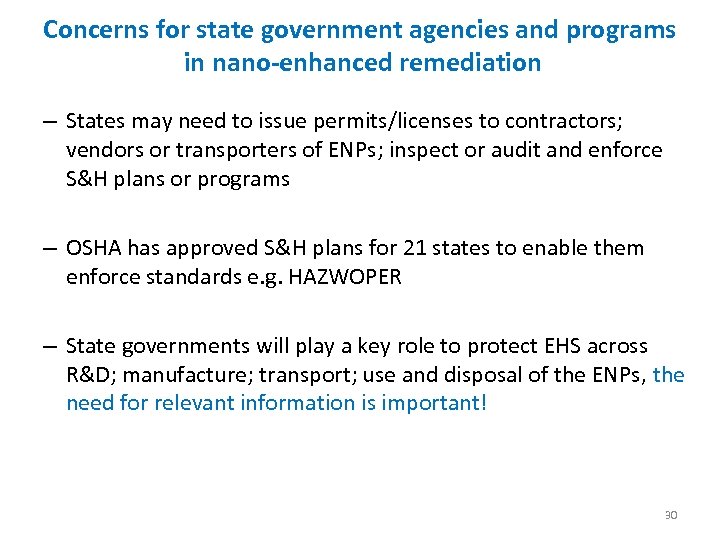 Concerns for state government agencies and programs in nano-enhanced remediation

– States may need to issue permits/licenses to contractors; vendors or transporters of ENPs; inspect or audit and enforce S&H plans or programs

– OSHA has approved S&H plans for 21 states to enable them enforce standards e.g. HAZWOPER

– State governments will play a key role to protect EHS across R&D; manufacture; transport; use and disposal of the ENPs, the need for relevant information is important!

30